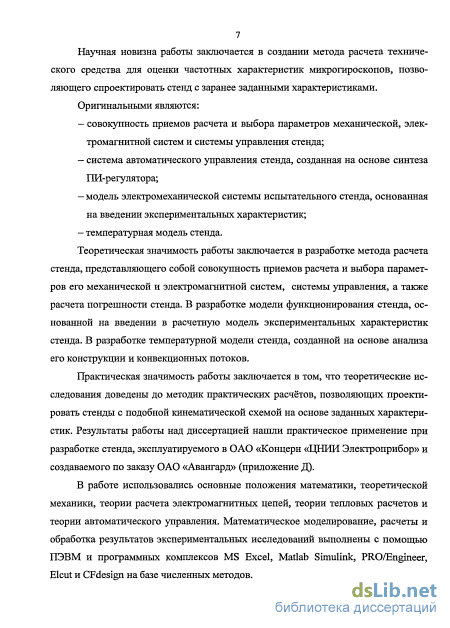 7

Научная новизна работы заключается в создании метода расчета технического средства для оценки частотных характеристик микрогироскопов, позволяющего спроектировать стенд с заранее заданными характеристиками.

Оригинальными являются:

– совокупность приемов расчета и выбора параметров механической, электромагнитной систем и системы управления стенда;

– система автоматического управления стенда, созданная на основе синтеза ПИ-регулятора;

– модель электромеханической системы испытательного стенда, основанная на введении экспериментальных характеристик;

– температурная модель стенда.

Теоретическая значимость работы заключается в разработке метода расчета стенда, представляющего собой совокупность приемов расчета и выбора параметров его механической и электромагнитной систем, системы управления, а также расчета погрешности стенда. В разработке модели функционирования стенда, основанной на введении в расчетную модель экспериментальных характеристик стенда. В разработке температурной модели стенда, созданной на основе анализа его конструкции и конвекционных потоков.

Практическая значимость работы заключается в том, что теоретические исследования доведены до методик практических расчётов, позволяющих проектировать стенды с подобной кинематической схемой на основе заданных характеристик. Результаты работы над диссертацией нашли практическое применение при разработке стенда, эксплуатируемого в ОАО «Концерн «ЦНИИ Электроприбор» и создаваемого по заказу ОАО «Авангард» (приложение Д).

В работе использовались основные положения математики, теоретической механики, теории расчета электромагнитных цепей, теории тепловых расчетов и теории автоматического управления. Математическое моделирование, расчеты и обработка результатов экспериментальных исследований выполнены с помощью ПЭВМ и программных комплексов MS Excel, Matlab Simulink, PRO/Engineer, Elcut и CFdesign на базе численных методов.

dsLib.net
библиотека диссертаций